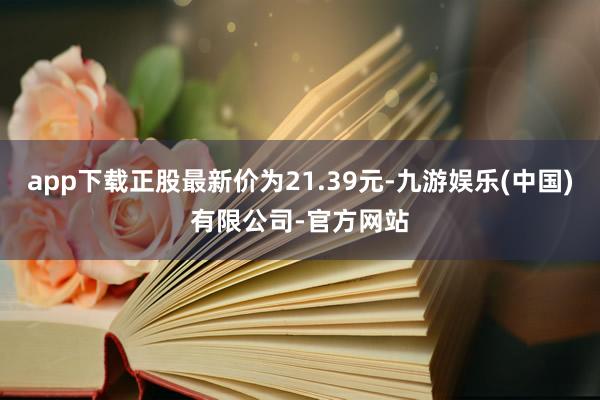 app下载正股最新价为21.39元-九游娱乐(中国)有限公司-官方网站